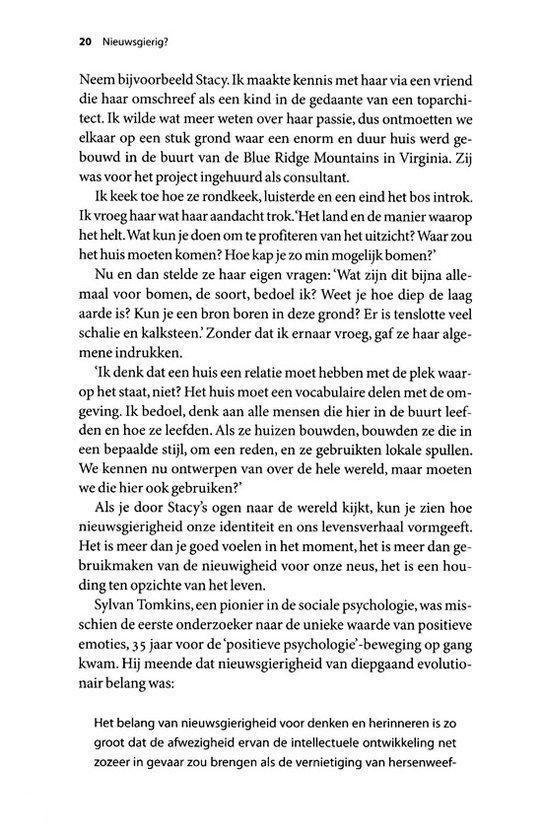 20 Nieuwsgierig?

Neem bijvoorbeeld Stacy. Ik maakte kennis met haar via een vriend die haar omschreef als een kind in de gedaante van een toparchitect. Ik wilde wat meer weten over haar passie, dus ontmoetten we elkaar op een stuk grond waar een enorm en duur huis werd gebouwd in de buurt van de Blue Ridge Mountains in Virginia. Zij was voor het project ingehuurd als consultant.

Ik keek toe hoe ze rondkeek, luisterde en een eind het bos introk. Ik vroeg haar wat haar aandacht trok. 'Het land en de manier waarop het helt. Wat kun je doen om te profiteren van het uitzicht? Waar zou het huis moeten komen? Hoe kap je zo min mogelijk bomen?'

Nu en dan stelde ze haar eigen vragen: 'Wat zijn dit bijna allemaal voor bomen, de soort, bedoel ik? Weet je hoe diep de laag aarde is? Kun je een bron boren in deze grond? Er is tenslotte veel schalie en kalksteen.' Zonder dat ik ernaar vroeg, gaf ze haar algemene indrukken.

'Ik denk dat een huis een relatie moet hebben met de plek waarop het staat, niet? Het huis moet een vocabulaire delen met de omgeving. Ik bedoel, denk aan alle mensen die hier in de buurt leefden en hoe ze leefden. Als ze huizen bouwden, bouwden ze die in een bepaalde stijl, om een reden, en ze gebruikten lokale spullen. We kennen nu ontwerpen van over de hele wereld, maar moeten we die hier ook gebruiken?'

Als je door Stacy's ogen naar de wereld kijkt, kun je zien hoe nieuwsgierigheid onze identiteit en ons levensverhaal vormgeeft. Het is meer dan je goed voelen in het moment, het is meer dan gebruikmaken van de nieuwigheid voor onze neus, het is een houding ten opzichte van het leven.

Sylvan Tomkins, een pionier in de sociale psychologie, was misschien de eerste onderzoeker naar de unieke waarde van positieve emoties, 35 jaar voor de 'positieve psychologie'-beweging op gang kwam. Hij meende dat nieuwsgierigheid van diepgaand evolutionair belang was:

Het belang van nieuwsgierigheid voor denken en herinneren is zo groot dat de afwezigheid ervan de intellectuele ontwikkeling net zozeer in gevaar zou brengen als de vernietiging van hersenweef-